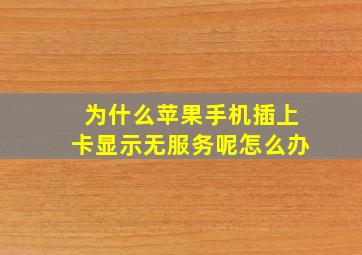 为什么苹果手机插上卡显示无服务呢怎么办